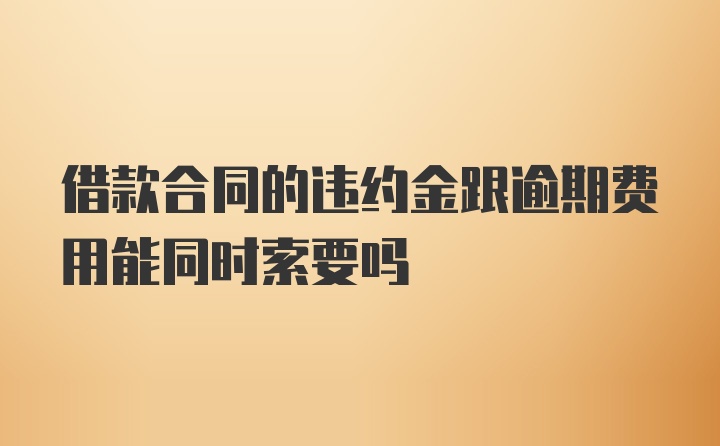 借款合同的违约金跟逾期费用能同时索要吗